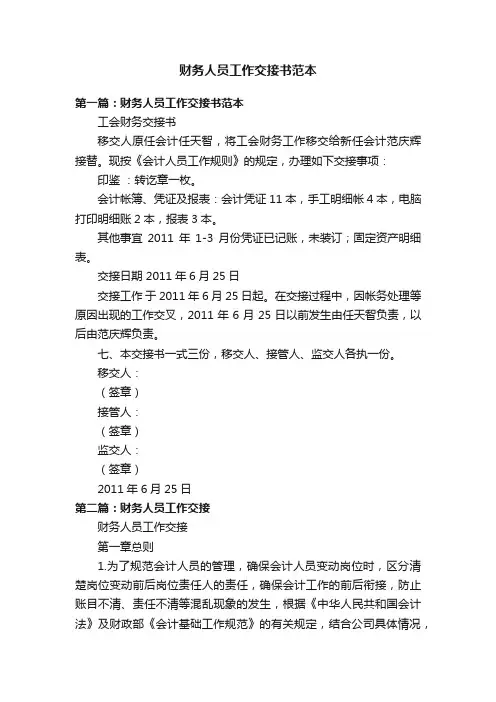 财务人员工作交接书范本

第一篇：财务人员工作交接书范本

工会财务交接书

移交人原任会计任天智，将工会财务工作移交给新任会计范庆辉接替。现按《会计人员工作规则》的规定，办理如下交接事项：

印鉴 ：转讫章一枚。

会计帐簿、凭证及报表：会计凭证 11 本，手工明细帐 4 本，电脑打印明细账 2 本，报表 3 本。

其他事宜 2011 年 1-3 月份凭证已记账，未装订；固定资产明细表。

交接日期 2011 年 6 月 25 日

交接工作于 2011 年 6 月 25 日起。在交接过程中，因帐务处理等原因出现的工作交叉，2011 年 6 月 25 日以前发生由任天智负责，以后由范庆辉负责。

七、本交接书一式三份，移交人、接管人、监交人各执一份。

移交人：

（签章）

接管人：

（签章）

监交人：

（签章）

2011 年 6 月 25 日

第二篇：财务人员工作交接

财务人员工作交接

第一章总则

1.为了规范会计人员的管理，确保会计人员变动岗位时，区分清楚岗位变动前后岗位责任人的责任，确保会计工作的前后衔接，防止账目不清、责任不清等混乱现象的发生，根据《中华人民共和国会计法》及财政部《会计基础工作规范》的有关规定，结合公司具体情况，